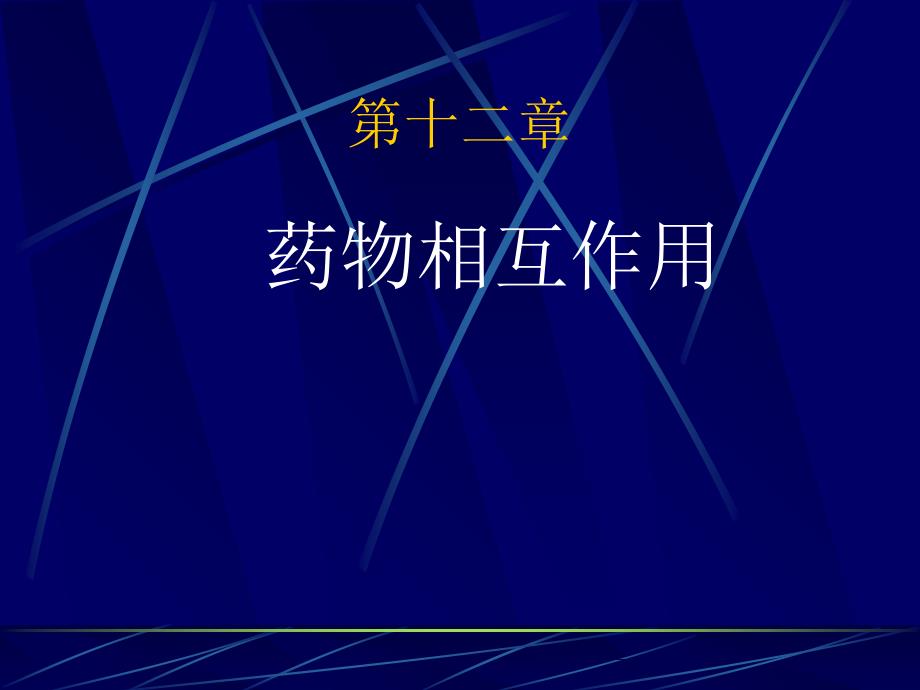 第十二章

药物相互作用